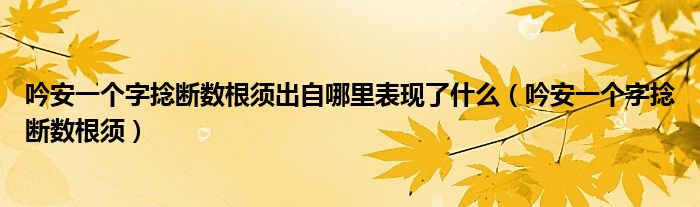 吟安一个字捻断数根须出自哪里表现了什么（吟安一个字捻断数根须）